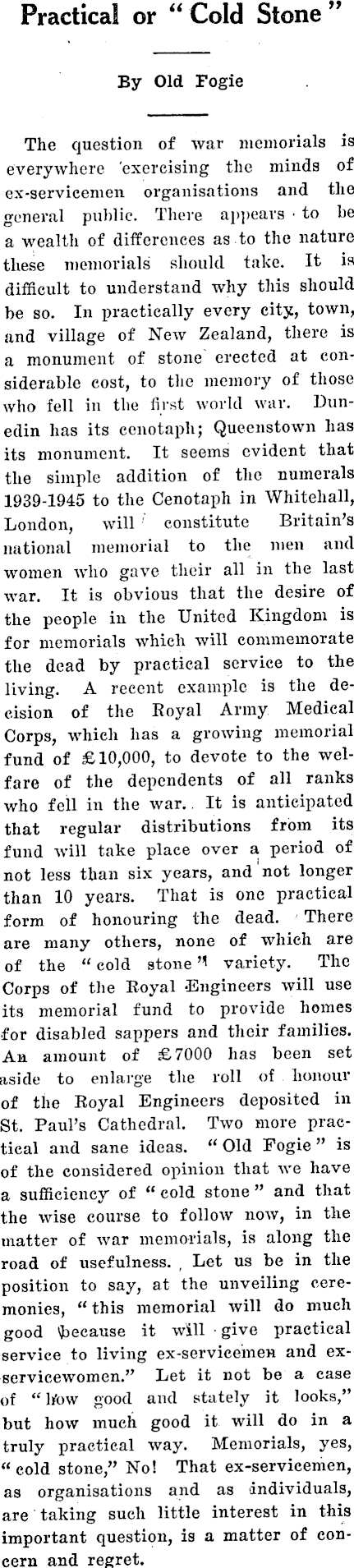 Practical or "Cold Stone"

By Old Fogie

The question of war memorials is everywhere exercising the minds of ex-servicemen organisations and the general public. There appears to be a wealth of differences as to the nature these memorials should take. It is difficult to understand why this should be so. In practically every city, town, and village of New Zealand, there is a monument of stone erected at considerable cost, to the memory of those who fell in the first world war. Dunedin has its cenotaph; Queenstown has its monument. It seems evident that the simple addition of the numerals 1939-1945 to the Cenotaph in Whitehall, London, will constitute Britain's national memorial to the men and women who gave their all in the last war. It is obvious that the desire of the people in the United Kingdom is for memorials which will commemorate the dead by practical service to the living. A recent example is the decision of the Royal Army Medical Corps, which has a growing memorial fund of £10,000, to devote to the welfare of the dependents of all ranks who fell in the war. It is anticipated that regular distributions from its fund will take place over a period of not less than six years, and not longer than 10 years. That is one practical form of honouring the dead. There are many others, none of which are of the "cold stone" variety. The Corps of the Royal Engineers will use its memorial fund to provide homes for disabled sappers and their families. An amount of £7000 has been set aside to enlarge the roll of honour of the Royal Engineers deposited in St. Paul's Cathedral. Two more practical and sane ideas. "Old Fogie" is of the considered opinion that we have a sufficiency of "cold stone" and that the wise course to follow now, in the matter of war memorials, is along the road of usefulness. Let us be in the position to say, at the unveiling ceremonies, "this memorial will do much good because it will give practical service to living ex-servicemen and ex-servicewomen." Let it not be a case of "how good and stately it looks," but how much good it will do in a truly practical way. Memorials, yes, "cold stone," No! That ex-servicemen, as organisations and as individuals, are taking such little interest in this important question, is a matter of concern and regret.